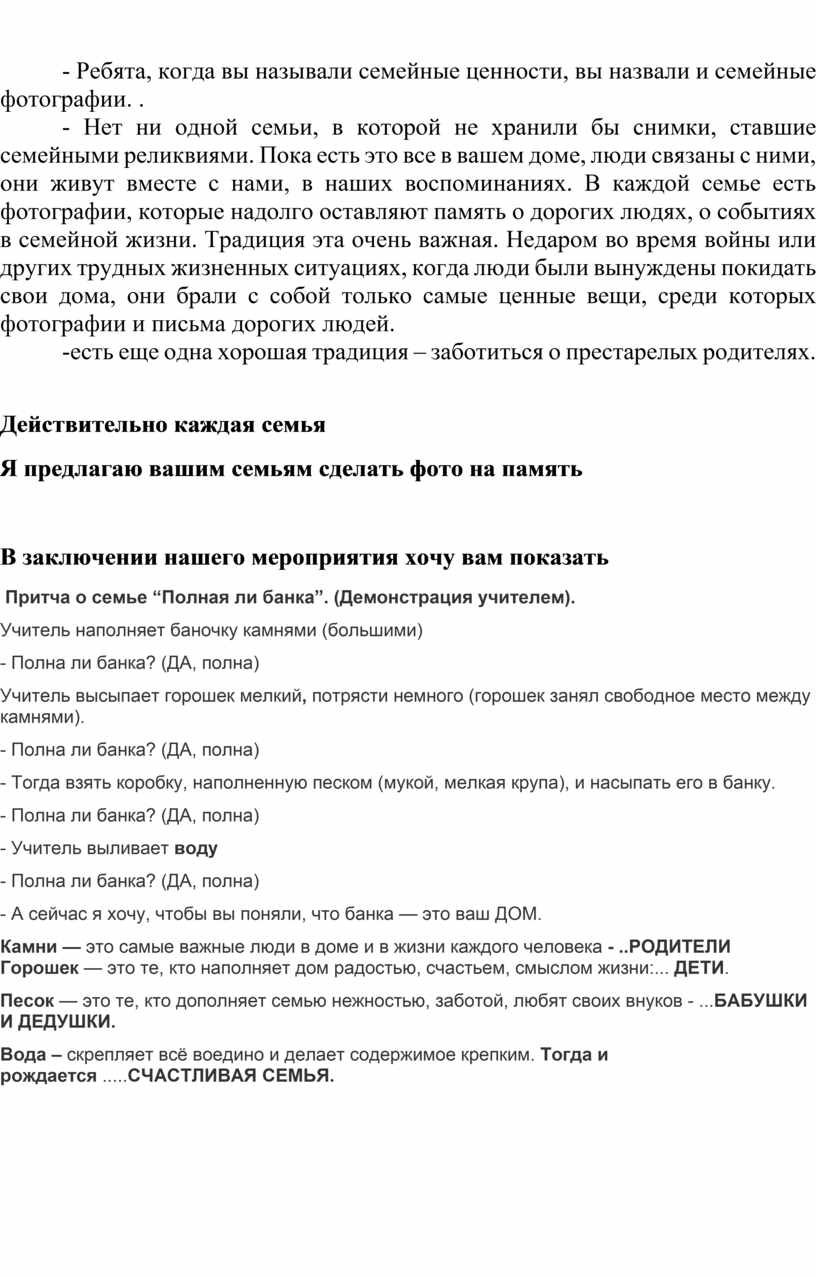 - Ребята, когда вы называли семейные ценности, вы назвали и семейные фотографии. .

- Нет ни одной семьи, в которой не хранили бы снимки, ставшие семейными реликвиями. Пока есть это все в вашем доме, люди связаны с ними, они живут вместе с нами, в наших воспоминаниях. В каждой семье есть фотографии, которые надолго оставляют память о дорогих людях, о событиях в семейной жизни. Традиция эта очень важная. Недаром во время войны или других трудных жизненных ситуациях, когда люди были вынуждены покидать свои дома, они брали с собой только самые ценные вещи, среди которых фотографии и письма дорогих людей.

-есть еще одна хорошая традиция – заботиться о престарелых родителях.

Действительно каждая семья

Я предлагаю вашим семьям сделать фото на память

В заключении нашего мероприятия хочу вам показать

Притча о семье “Полная ли банка”. (Демонстрация учителем).

Учитель наполняет баночку камнями (большими)

- Полна ли банка? (ДА, полна)

Учитель высыпает горошек мелкий, потрясти немного (горошек занял свободное место между камнями).

- Полна ли банка? (ДА, полна)

- Тогда взять коробку, наполненную песком (мукой, мелкая крупа), и насыпать его в банку.

- Полна ли банка? (ДА, полна)

- Учитель выливает воду

- Полна ли банка? (ДА, полна)

- А сейчас я хочу, чтобы вы поняли, что банка — это ваш ДОМ.

Камни — это самые важные люди в доме и в жизни каждого человека - ..РОДИТЕЛИ
Горошек — это те, кто наполняет дом радостью, счастьем, смыслом жизни:... ДЕТИ.

Песок — это те, кто дополняет семью нежностью, заботой, любят своих внуков - ...БАБУШКИ И ДЕДУШКИ.

Вода – скрепляет всё воедино и делает содержимое крепким. Тогда и рождается .....СЧАСТЛИВАЯ СЕМЬЯ.